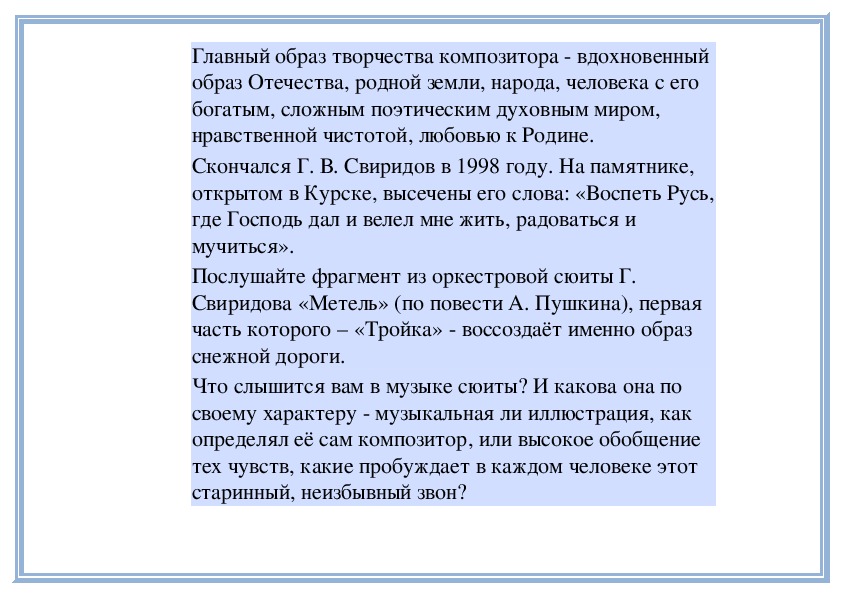 Главный образ творчества композитора - вдохновенный образ Отечества, родной земли, народа, человека с его богатым, сложным поэтическим духовным миром, нравственной чистотой, любовью к Родине.

Скончался Г. В. Свиридов в 1998 году. На памятнике, открытом в Курске, высечены его слова: «Воспеть Русь, где Господь дал и велел мне жить, радоваться и мучиться».

Послушайте фрагмент из оркестровой сюиты Г. Свиридова «Метель» (по повести А. Пушкина), первая часть которого – «Тройка» - воссоздаёт именно образ снежной дороги.

Что слышится вам в музыке сюиты? И какова она по своему характеру - музыкальная ли иллюстрация, как определял её сам композитор, или высокое обобщение тех чувств, какие пробуждает в каждом человеке этот старинный, неизбывный звон?